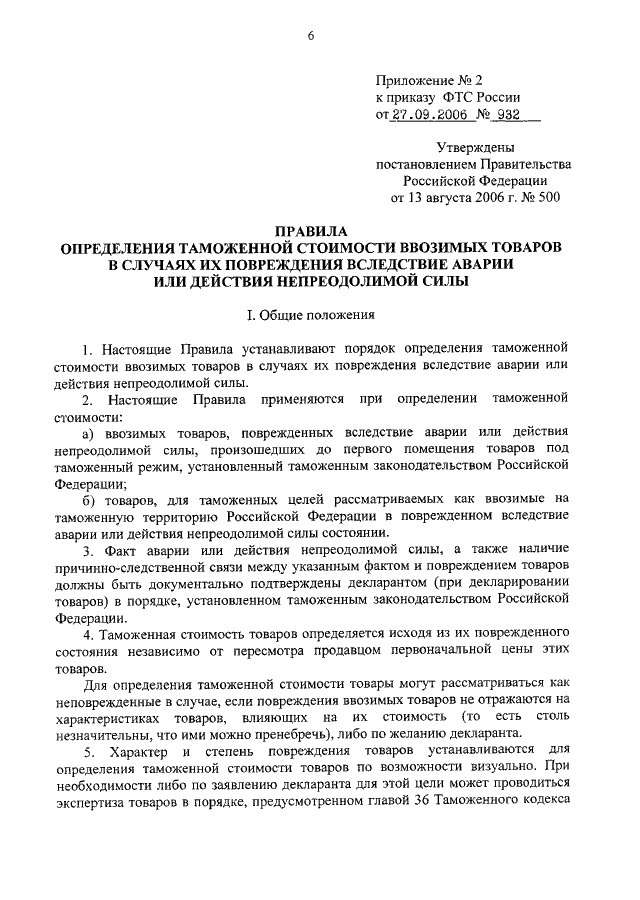 6

Приложение № 2
к приказу ФТС России
от 27.09.2006 № 932

Утверждены
постановлением Правительства
Российской Федерации
от 13 августа 2006 г. № 500

ПРАВИЛА
ОПРЕДЕЛЕНИЯ ТАМОЖЕННОЙ СТОИМОСТИ ВВОЗИМЫХ ТОВАРОВ
В СЛУЧАЯХ ИХ ПОВРЕЖДЕНИЯ ВСЛЕДСТВИЕ АВАРИИ
ИЛИ ДЕЙСТВИЯ НЕПРЕОДОЛИМОЙ СИЛЫ

I. Общие положения

1. Настоящие Правила устанавливают порядок определения таможенной стоимости ввозимых товаров в случаях их повреждения вследствие аварии или действия непреодолимой силы.

2. Настоящие Правила применяются при определении таможенной стоимости:

а) ввозимых товаров, поврежденных вследствие аварии или действия непреодолимой силы, произошедших до первого помещения товаров под таможенный режим, установленный таможенным законодательством Российской Федерации;

б) товаров, для таможенных целей рассматриваемых как ввозимые на таможенную территорию Российской Федерации в поврежденном вследствие аварии или действия непреодолимой силы состоянии.

3. Факт аварии или действия непреодолимой силы, а также наличие причинно-следственной связи между указанным фактом и повреждением товаров должны быть документально подтверждены декларантом (при декларировании товаров) в порядке, установленном таможенным законодательством Российской Федерации.

4. Таможенная стоимость товаров определяется исходя из их поврежденного состояния независимо от пересмотра продавцом первоначальной цены этих товаров.

Для определения таможенной стоимости товары могут рассматриваться как неповрежденные в случае, если повреждения ввозимых товаров не отражаются на характеристиках товаров, влияющих на их стоимость (то есть столь незначительны, что ими можно пренебречь), либо по желанию декларанта.

5. Характер и степень повреждения товаров устанавливаются для определения таможенной стоимости товаров по возможности визуально. При необходимости либо по заявлению декларанта для этой цели может проводиться экспертиза товаров в порядке, предусмотренном главой 36 Таможенного кодекса